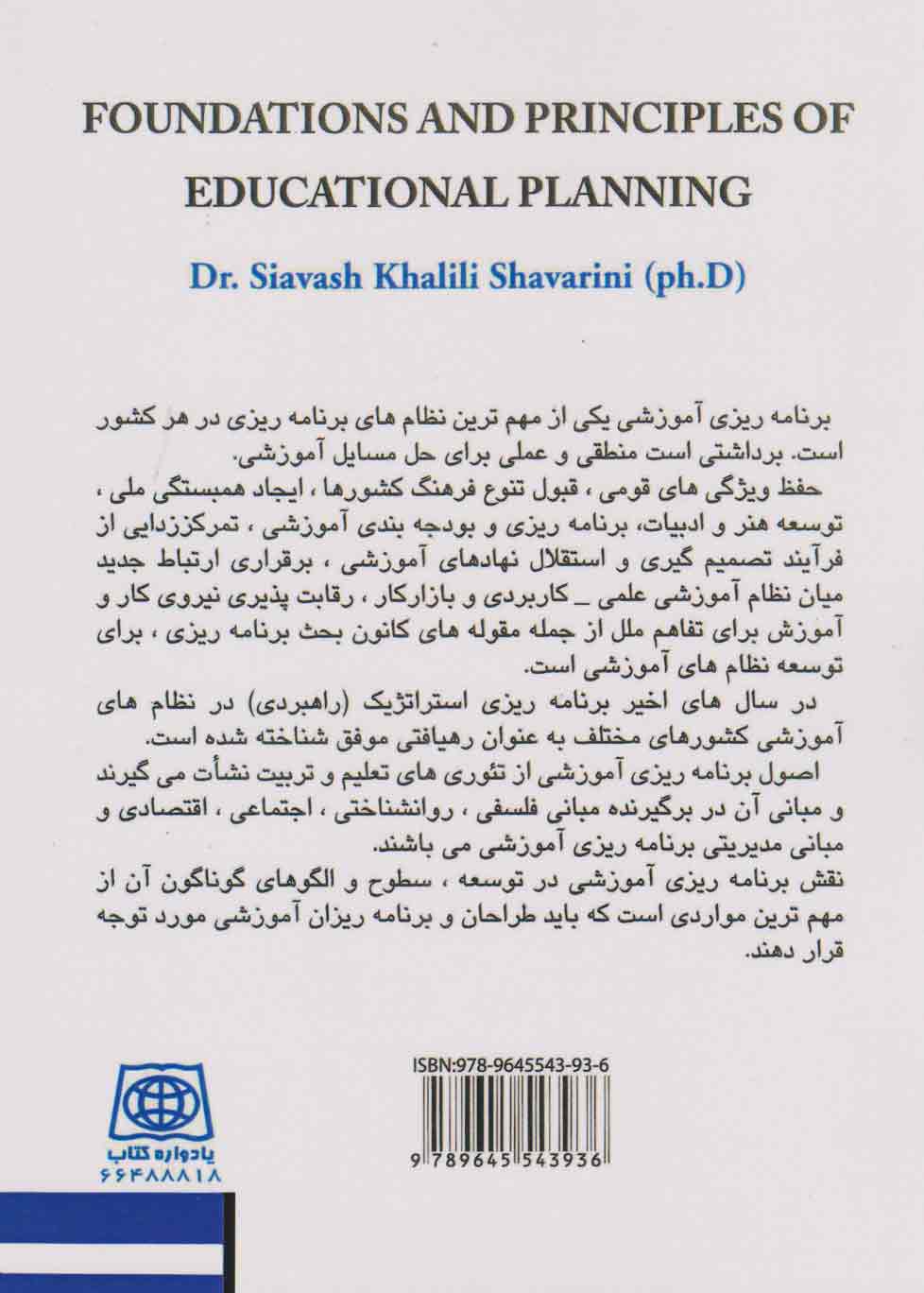 FOUNDATIONS AND PRINCIPLES OF EDUCATIONAL PLANNING

Dr. Siavash Khalili Shavarini (ph.D)

برنامه ریزی آموزشی یکی از مهم ترین نظام های برنامه ریزی در هر کشور است. برداشتی است منطقی و عملی برای حل مسایل آموزشی.

حفظ ویژگی های قومی ، قبول تنوع فرهنگ کشورها ، ایجاد همبستگی ملی ، توسعه هنر و ادبیات، برنامه ریزی و بودجه بندی آموزشی ، تمرکززدایی از فرآیند تصمیم گیری و استقلال نهادهای آموزشی ، برقراری ارتباط جدید میان نظام آموزشی علمی _ کاربردی و بازارکار ، رقابت پذیری نیروی کار و آموزش برای تفاهم ملل از جمله مقوله های کانون بحث برنامه ریزی ، برای توسعه نظام های آموزشی است.

در سال های اخیر برنامه ریزی استراتژیک (راهبردی) در نظام های آموزشی کشورهای مختلف به عنوان رهیافتی موفق شناخته شده است.

اصول برنامه ریزی آموزشی از تئوری های تعلیم و تربیت نشأت می گیرند و مبانی آن در برگیرنده مبانی فلسفی ، روانشناختی ، اجتماعی ، اقتصادی و مبانی مدیریتی برنامه ریزی آموزشی می باشند.

نقش برنامه ریزی آموزشی در توسعه ، سطوح و الگوهای گوناگون آن از مهم ترین مواردی است که باید طراحان و برنامه ریزان آموزشی مورد توجه قرار دهند.

ISBN:978-9645543-93-6

9 789645 543936

یادواره کتاب
۶۶۴۸۸۸۱۸